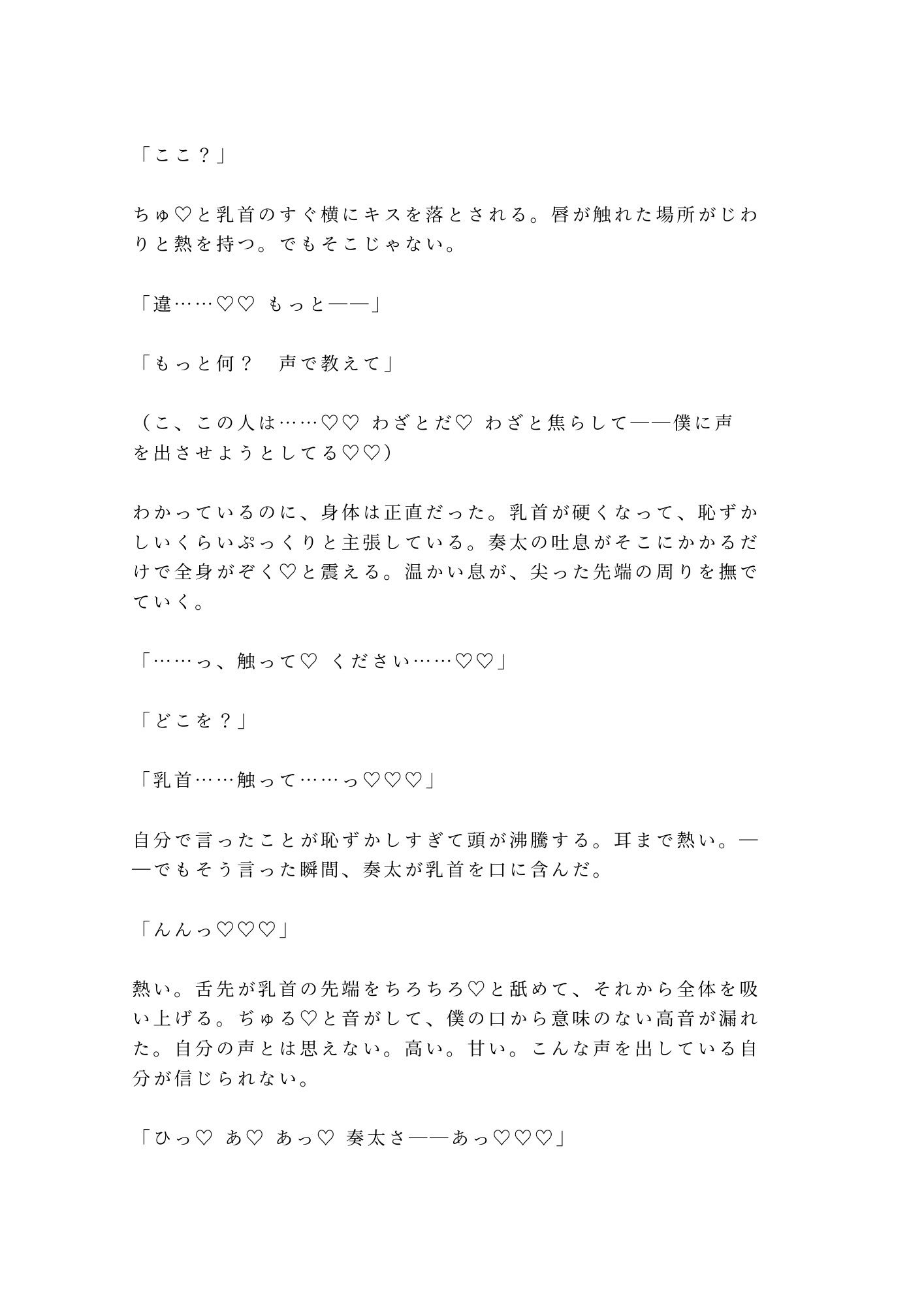 「ここ？」

ちゅ♡と乳首のすぐ横にキスを落とされる。唇が触れた場所がじわりと熱を持つ。でもそこじゃない。

「違……♡♡ もっと——」

「もっと何？　声で教えて」

（こ、この人は……♡♡ わざとだ♡ わざと焦らして——僕に声を出させようとしてる♡♡）

わかっているのに、身体は正直だった。乳首が硬くなって、恥ずかしいくらいぷっくりと主張している。奏太の吐息がそこにかかるだけで全身がぞく♡と震える。温かい息が、尖った先端の周りを撫でていく。

「……っ、触って♡ ください……♡♡」

「どこを？」

「乳首……触って……っ♡♡♡」

自分で言ったことが恥ずかしすぎて頭が沸騰する。耳まで熱い。——でもそう言った瞬間、奏太が乳首を口に含んだ。

「んんっ♡♡♡」

熱い。舌先が乳首の先端をちろちろ♡と舐めて、それから全体を吸い上げる。ぢゅる♡と音がして、僕の口から意味のない高音が漏れた。自分の声とは思えない。高い。甘い。こんな声を出している自分が信じられない。

「ひっ♡ あ♡ あっ♡ 奏太さ——あっ♡♡♡」